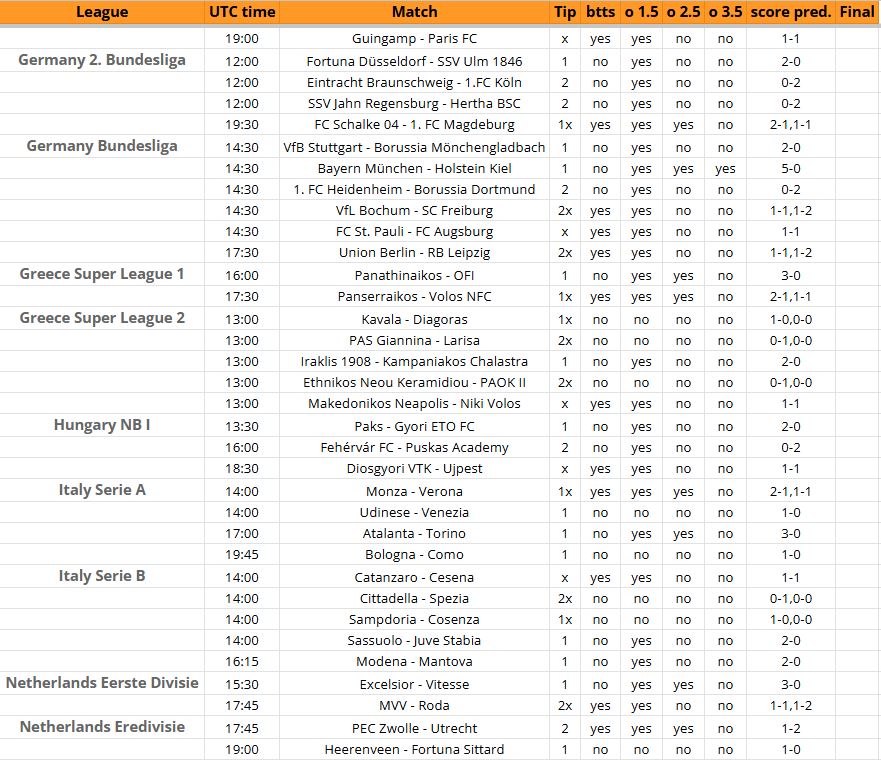 | League | UTC time | Match | Tip | btts | o 1.5 | o 2.5 | o 3.5 | score pred. | Final |
|---|---|---|---|---|---|---|---|---|---|
| | 19:00 | Guingamp - Paris FC | x | yes | yes | no | no | 1-1 | |
| Germany 2. Bundesliga | 12:00 | Fortuna Düsseldorf - SSV Ulm 1846 | 1 | no | yes | no | no | 2-0 | |
| | 12:00 | Eintracht Braunschweig - 1.FC Köln | 2 | no | yes | no | no | 0-2 | |
| | 12:00 | SSV Jahn Regensburg - Hertha BSC | 2 | no | yes | no | no | 0-2 | |
| | 19:30 | FC Schalke 04 - 1. FC Magdeburg | 1x | yes | yes | yes | no | 2-1,1-1 | |
| Germany Bundesliga | 14:30 | VfB Stuttgart - Borussia Mönchengladbach | 1 | no | yes | no | no | 2-0 | |
| | 14:30 | Bayern München - Holstein Kiel | 1 | no | yes | yes | yes | 5-0 | |
| | 14:30 | 1. FC Heidenheim - Borussia Dortmund | 2 | no | yes | no | no | 0-2 | |
| | 14:30 | VfL Bochum - SC Freiburg | 2x | yes | yes | no | no | 1-1,1-2 | |
| | 14:30 | FC St. Pauli - FC Augsburg | x | yes | yes | no | no | 1-1 | |
| | 17:30 | Union Berlin - RB Leipzig | 2x | yes | yes | no | no | 1-1,1-2 | |
| Greece Super League 1 | 16:00 | Panathinaikos - OFI | 1 | no | yes | yes | no | 3-0 | |
| | 17:30 | Panserraikos - Volos NFC | 1x | yes | yes | yes | no | 2-1,1-1 | |
| Greece Super League 2 | 13:00 | Kavala - Diagoras | 1x | no | no | no | no | 1-0,0-0 | |
| | 13:00 | PAS Giannina - Larisa | 2x | no | no | no | no | 0-1,0-0 | |
| | 13:00 | Iraklis 1908 - Kampaniakos Chalastra | 1 | no | yes | no | no | 2-0 | |
| | 13:00 | Ethnikos Neou Keramidiou - PAOK II | 2x | no | no | no | no | 0-1,0-0 | |
| | 13:00 | Makedonikos Neapolis - Niki Volos | x | yes | yes | no | no | 1-1 | |
| Hungary NB I | 13:30 | Paks - Gyori ETO FC | 1 | no | yes | no | no | 2-0 | |
| | 16:00 | Fehérvár FC - Puskas Academy | 2 | no | yes | no | no | 0-2 | |
| | 18:30 | Diosgyori VTK - Ujpest | x | yes | yes | no | no | 1-1 | |
| Italy Serie A | 14:00 | Monza - Verona | 1x | yes | yes | yes | no | 2-1,1-1 | |
| | 14:00 | Udinese - Venezia | 1 | no | no | no | no | 1-0 | |
| | 17:00 | Atalanta - Torino | 1 | no | yes | yes | no | 3-0 | |
| | 19:45 | Bologna - Como | 1 | no | no | no | no | 1-0 | |
| Italy Serie B | 14:00 | Catanzaro - Cesena | x | yes | yes | no | no | 1-1 | |
| | 14:00 | Cittadella - Spezia | 2x | no | no | no | no | 0-1,0-0 | |
| | 14:00 | Sampdoria - Cosenza | 1x | no | no | no | no | 1-0,0-0 | |
| | 14:00 | Sassuolo - Juve Stabia | 1 | no | yes | no | no | 2-0 | |
| | 16:15 | Modena - Mantova | 1 | no | yes | no | no | 2-0 | |
| Netherlands Eerste Divisie | 15:30 | Excelsior - Vitesse | 1 | no | yes | yes | no | 3-0 | |
| | 17:45 | MVV - Roda | 2x | yes | yes | no | no | 1-1,1-2 | |
| Netherlands Eredivisie | 17:45 | PEC Zwolle - Utrecht | 2 | yes | yes | yes | no | 1-2 | |
| | 19:00 | Heerenveen - Fortuna Sittard | 1 | no | no | no | no | 1-0 | |